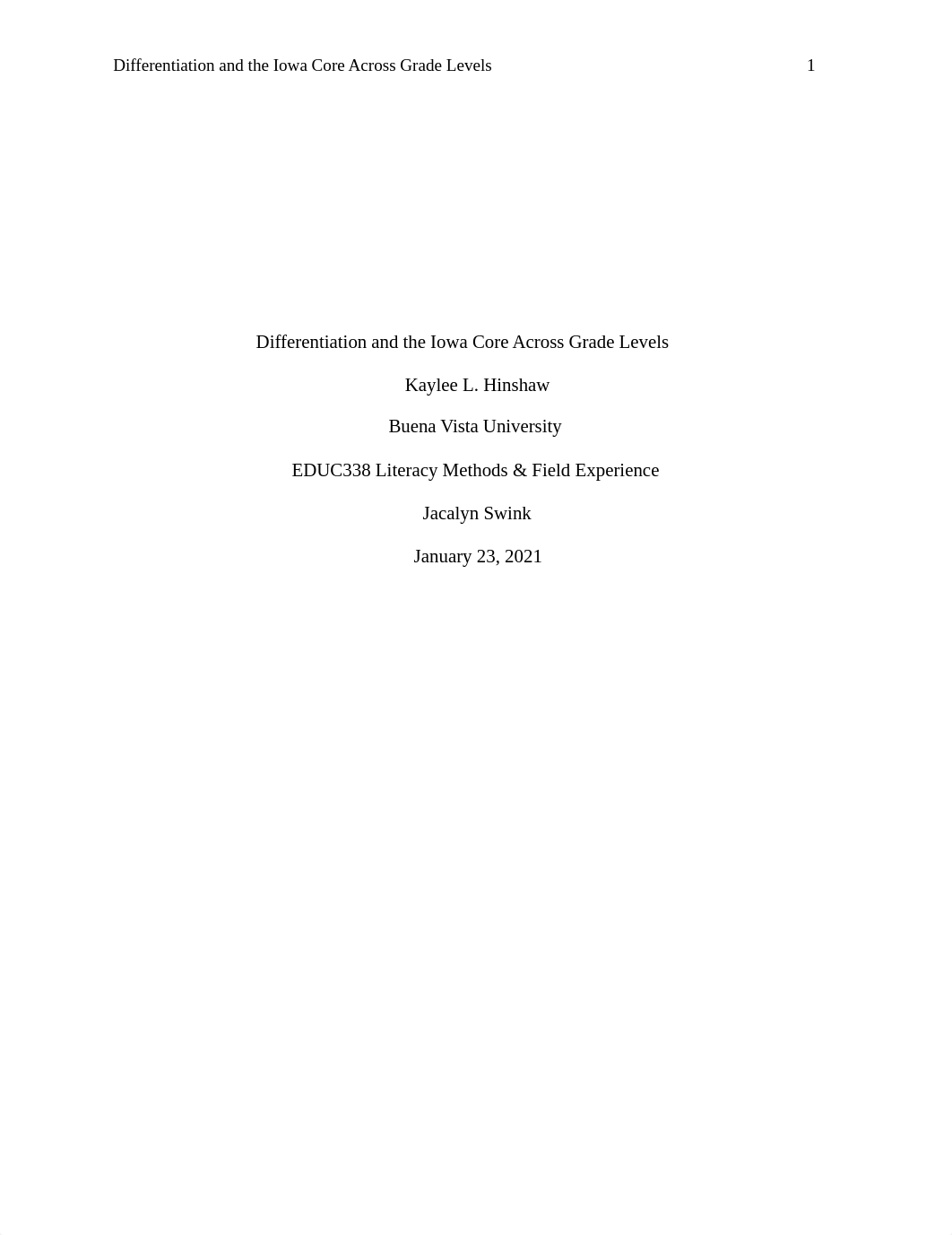 Differentiation and the Iowa Core Across Grade Levels 1

Differentiation and the Iowa Core Across Grade Levels

Kaylee L. Hinshaw

Buena Vista University

EDUC338 Literacy Methods & Field Experience

Jacalyn Swink

January 23, 2021